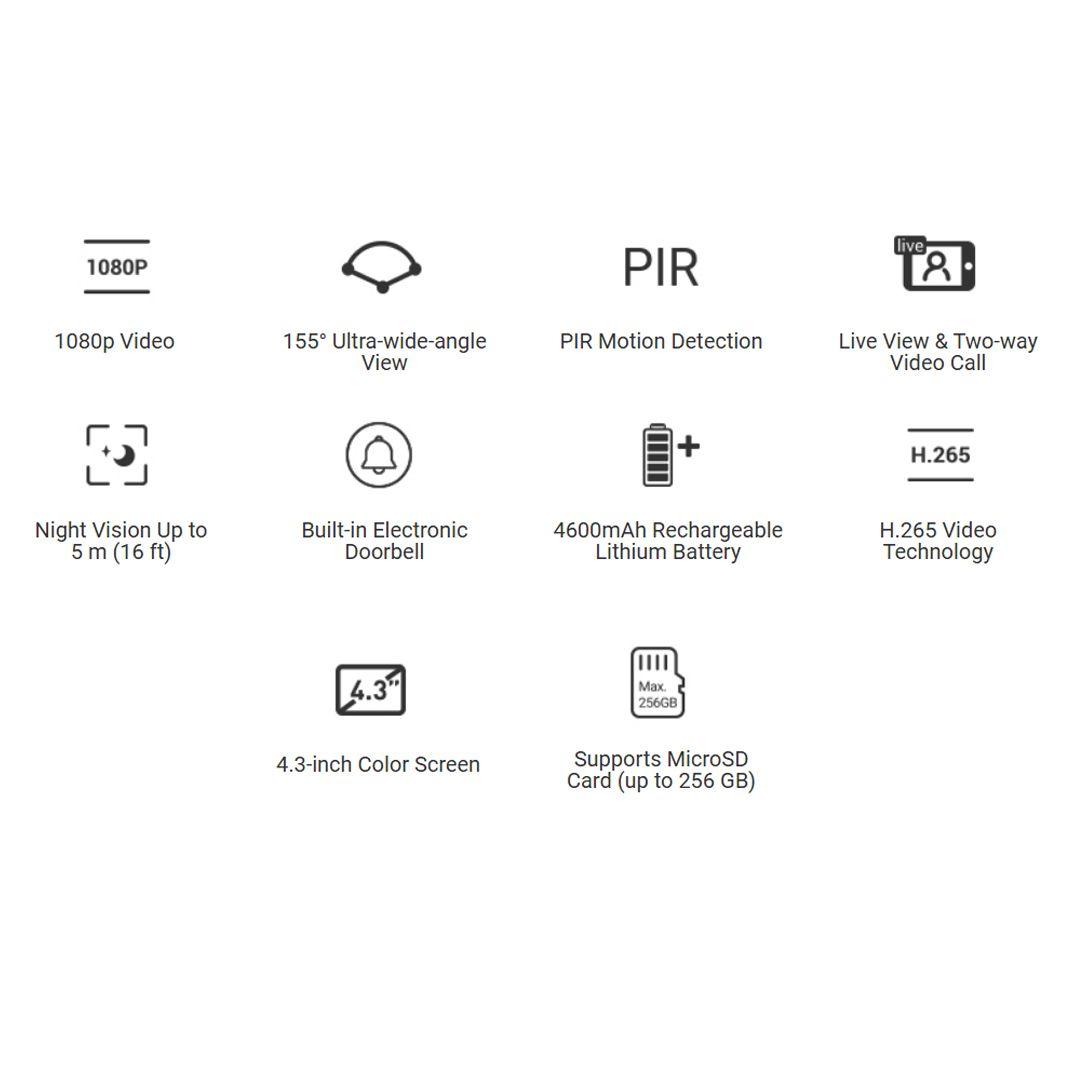 1080P

1080p Video

155° Ultra-wide-angle View

PIR

PIR Motion Detection

live

Live View & Two-way Video Call

Night Vision Up to 5 m (16 ft)

Built-in Electronic Doorbell

4600mAh Rechargeable Lithium Battery

H.265

H.265 Video Technology

4.3"

4.3-inch Color Screen

Max. 256GB

Supports MicroSD Card (up to 256 GB)